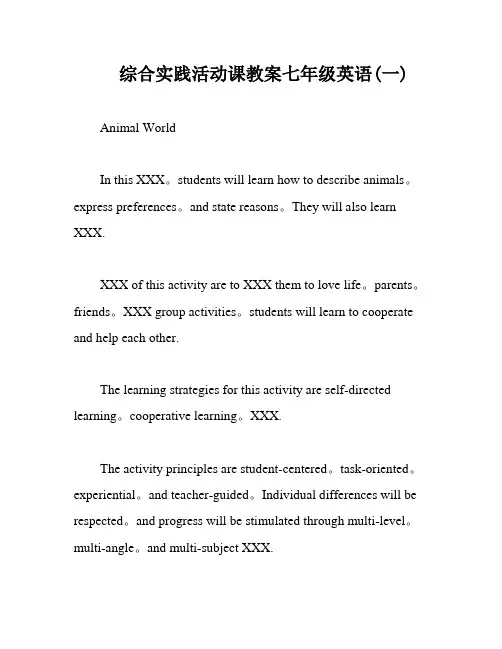 综合实践活动课教案七年级英语(一)

Animal World

In this XXX。students will learn how to describe animals。express preferences。and state reasons。They will also learn XXX.

XXX of this activity are to XXX them to love life。parents。friends。XXX group activities。students will learn to cooperate and help each other.

The learning strategies for this activity are self-directed learning。cooperative learning。XXX.

The activity principles are student-centered。task-oriented。experiential。and teacher-guided。Individual differences will be respected。and progress will be stimulated through multi-level。multi-angle。and multi-subject XXX.